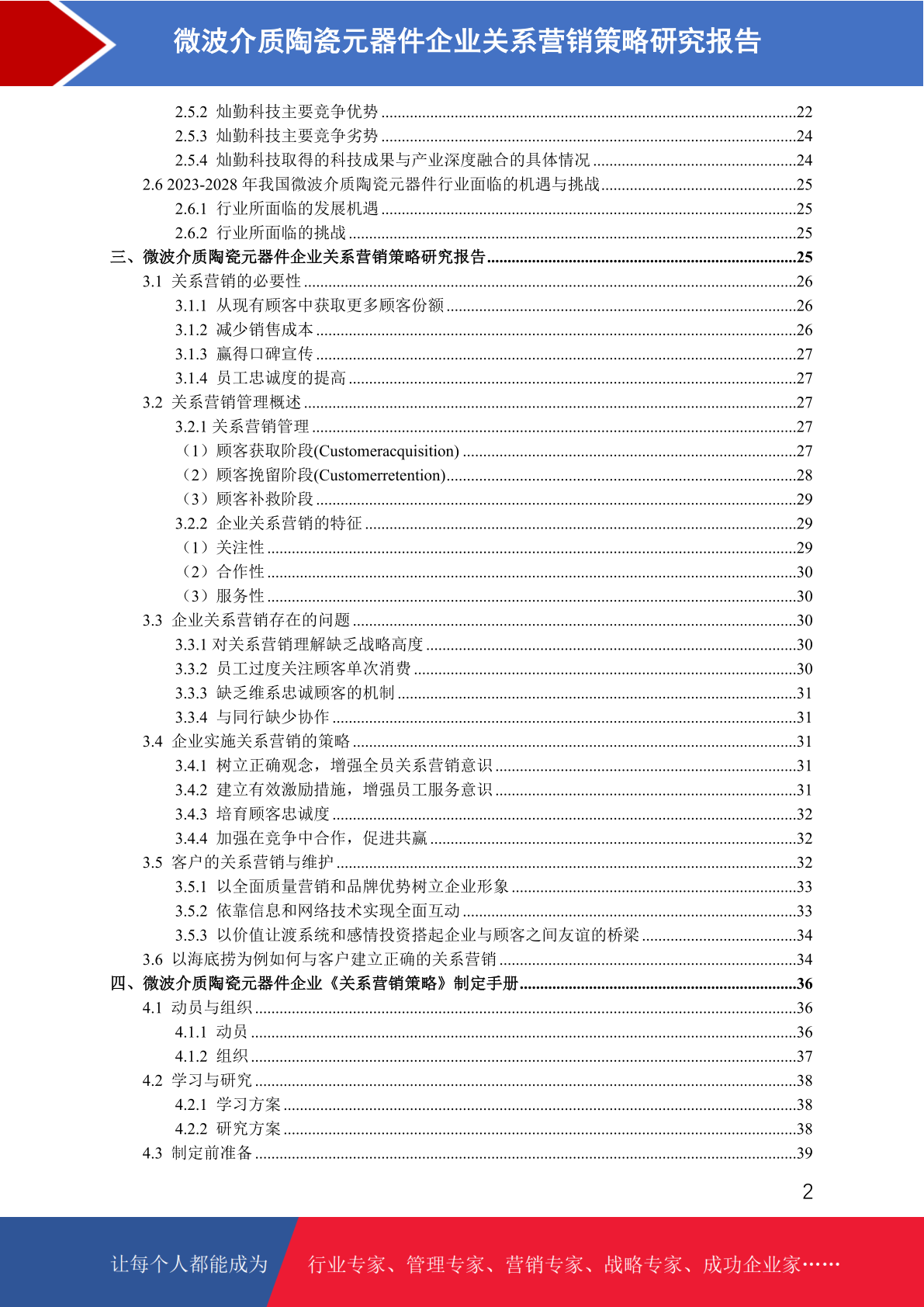 微波介质陶瓷元器件企业关系营销策略研究报告

2.5.2 灿勤科技主要竞争优势 ....22
2.5.3 灿勤科技主要竞争劣势 ....24
2.5.4 灿勤科技取得的科技成果与产业深度融合的具体情况 ....24
2.6 2023-2028 年我国微波介质陶瓷元器件行业面临的机遇与挑战....25
2.6.1 行业所面临的发展机遇 ....25
2.6.2 行业所面临的挑战 ....25
三、微波介质陶瓷元器件企业关系营销策略研究报告....25
3.1 关系营销的必要性 ....26
3.1.1 从现有顾客中获取更多顾客份额 ....26
3.1.2 减少销售成本 ....26
3.1.3 赢得口碑宣传 ....27
3.1.4 员工忠诚度的提高 ....27
3.2 关系营销管理概述 ....27
3.2.1 关系营销管理 ....27
（1）顾客获取阶段(Customeracquisition) ....27
（2）顾客挽留阶段(Customerretention)....28
（3）顾客补救阶段 ....29
3.2.2 企业关系营销的特征 ....29
（1）关注性 ....29
（2）合作性 ....30
（3）服务性 ....30
3.3 企业关系营销存在的问题 ....30
3.3.1 对关系营销理解缺乏战略高度 ....30
3.3.2 员工过度关注顾客单次消费 ....30
3.3.3 缺乏维系忠诚顾客的机制 ....31
3.3.4 与同行缺少协作 ....31
3.4 企业实施关系营销的策略 ....31
3.4.1 树立正确观念，增强全员关系营销意识 ....31
3.4.2 建立有效激励措施，增强员工服务意识 ....31
3.4.3 培育顾客忠诚度 ....32
3.4.4 加强在竞争中合作，促进共赢 ....32
3.5 客户的关系营销与维护 ....32
3.5.1 以全面质量营销和品牌优势树立企业形象 ....33
3.5.2 依靠信息和网络技术实现全面互动 ....33
3.5.3 以价值让渡系统和感情投资搭起企业与顾客之间友谊的桥梁 ....34
3.6 以海底捞为例如何与客户建立正确的关系营销 ....34
四、微波介质陶瓷元器件企业《关系营销策略》制定手册....36
4.1 动员与组织 ....36
4.1.1 动员 ....36
4.1.2 组织 ....37
4.2 学习与研究 ....38
4.2.1 学习方案 ....38
4.2.2 研究方案 ....38
4.3 制定前准备 ....39

2

让每个人都能成为 行业专家、管理专家、营销专家、战略专家、成功企业家……